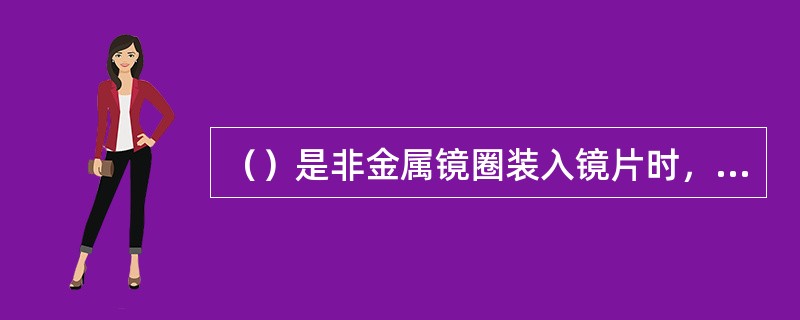 （）是非金属镜圈装入镜片时，...